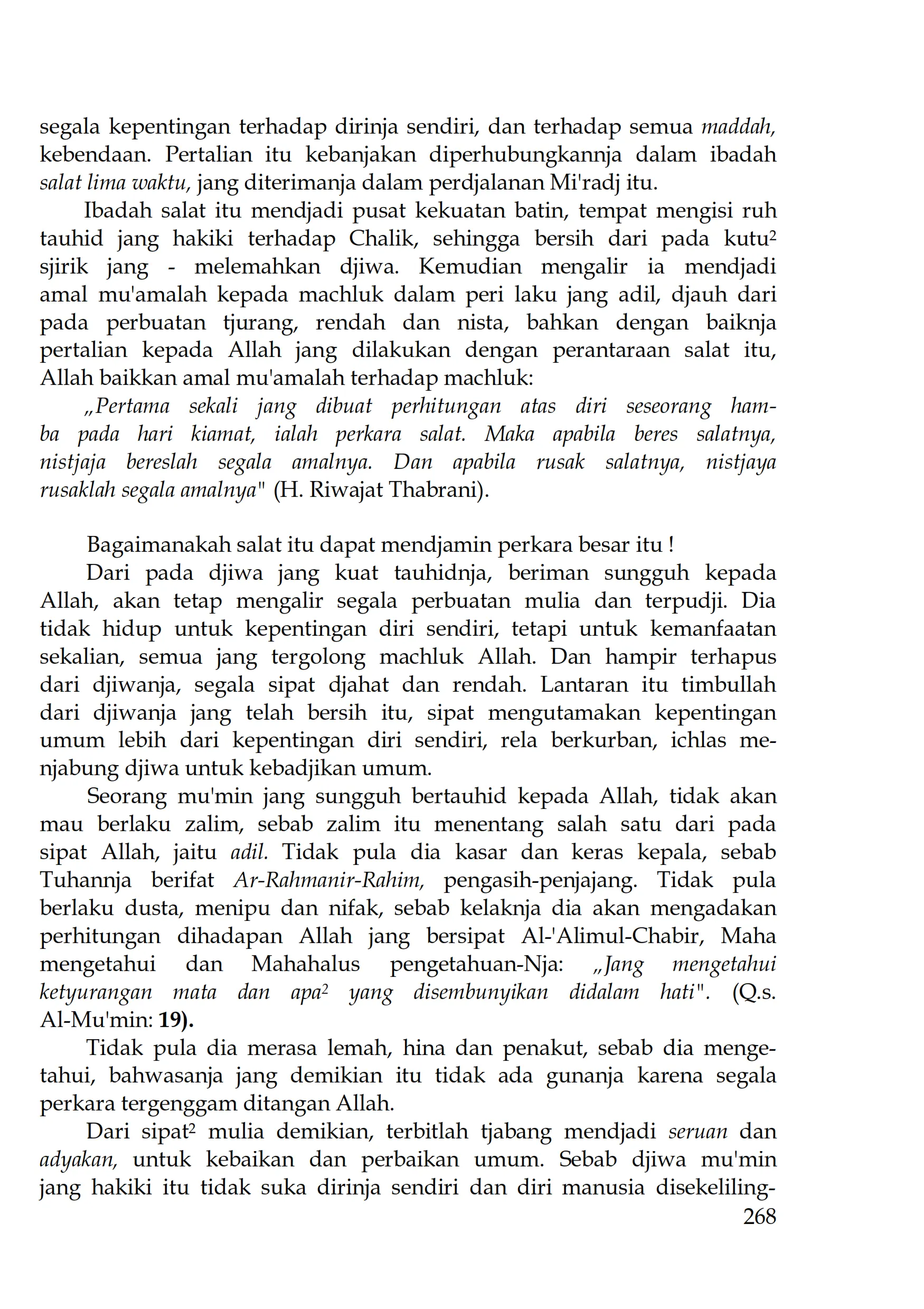 segala kepentingan terhadap dirinja sendiri, dan terhadap semua maddah, kebendaan. Pertalian itu kebanjakan diperhubungkannja dalam ibadah salat lima waktu, jang diterimanja dalam perdjalanan Mi'radj itu.

Ibadah salat itu mendjadi pusat kekuatan batin, tempat mengisi ruh tauhid jang hakiki terhadap Chalik, sehingga bersih dari pada kutu$^2$ sjirik jang - melemahkan djiwa. Kemudian mengalir ia mendjadi amal mu'amalah kepada machluk dalam peri laku jang adil, djauh dari pada perbuatan tjurang, rendah dan nista, bahkan dengan baiknja pertalian kepada Allah jang dilakukan dengan perantaraan salat itu, Allah baikkan amal mu'amalah terhadap machluk:

„Pertama sekali jang dibuat perhitungan atas diri seseorang hamba pada hari kiamat, ialah perkara salat. Maka apabila beres salatnya, nistjaja bereslah segala amalnya. Dan apabila rusak salatnya, nistjaya rusaklah segala amalnya" (H. Riwajat Thabrani).

Bagaimanakah salat itu dapat mendjamin perkara besar itu !

Dari pada djiwa jang kuat tauhidnja, beriman sungguh kepada Allah, akan tetap mengalir segala perbuatan mulia dan terpudji. Dia tidak hidup untuk kepentingan diri sendiri, tetapi untuk kemanfaatan sekalian, semua jang tergolong machluk Allah. Dan hampir terhapus dari djiwanja, segala sipat djahat dan rendah. Lantaran itu timbullah dari djiwanja jang telah bersih itu, sipat mengutamakan kepentingan umum lebih dari kepentingan diri sendiri, rela berkurban, ichlas menjabung djiwa untuk kebadjikan umum.

Seorang mu'min jang sungguh bertauhid kepada Allah, tidak akan mau berlaku zalim, sebab zalim itu menentang salah satu dari pada sipat Allah, jaitu adil. Tidak pula dia kasar dan keras kepala, sebab Tuhannja berifat Ar-Rahmanir-Rahim, pengasih-penjajang. Tidak pula berlaku dusta, menipu dan nifak, sebab kelaknja dia akan mengadakan perhitungan dihadapan Allah jang bersipat Al-'Alimul-Chabir, Maha mengetahui dan Mahahalus pengetahuan-Nja: „Jang mengetahui ketyurangan mata dan apa$^2$ yang disembunyikan didalam hati". (Q.s. Al-Mu'min: 19).

Tidak pula dia merasa lemah, hina dan penakut, sebab dia mengetahui, bahwasanja jang demikian itu tidak ada gunanja karena segala perkara tergenggam ditangan Allah.

Dari sipat$^2$ mulia demikian, terbitlah tjabang mendjadi seruan dan adyakan, untuk kebaikan dan perbaikan umum. Sebab djiwa mu'min jang hakiki itu tidak suka dirinja sendiri dan diri manusia disekeliling-

268